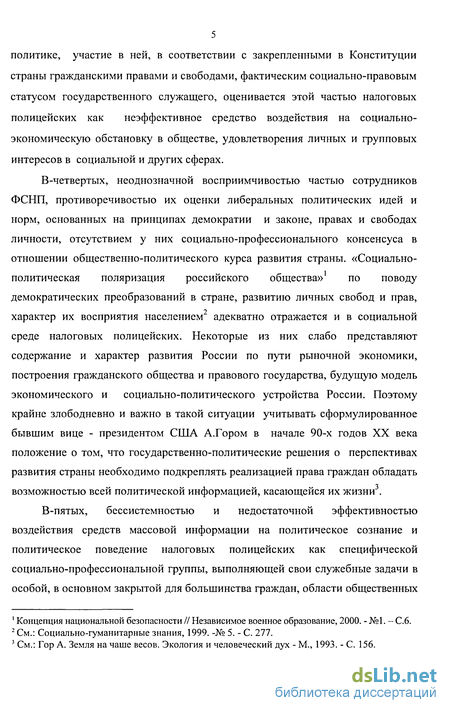 5

политике, участие в ней, в соответствии с закрепленными в Конституции страны гражданскими правами и свободами, фактическим социально-правовым статусом государственного служащего, оценивается этой частью налоговых полицейских как неэффективное средство воздействия на социально-экономическую обстановку в обществе, удовлетворения личных и групповых интересов в социальной и других сферах.

В-четвертых, неоднозначной восприимчивостью частью сотрудников ФСНП, противоречивостью их оценки либеральных политических идей и норм, основанных на принципах демократии и законе, правах и свободах личности, отсутствием у них социально-профессионального консенсуса в отношении общественно-политического курса развития страны. «Социально-политическая поляризация российского общества»$^1$ по поводу демократических преобразований в стране, развитию личных свобод и прав, характер их восприятия населением$^2$ адекватно отражается и в социальной среде налоговых полицейских. Некоторые из них слабо представляют содержание и характер развития России по пути рыночной экономики, построения гражданского общества и правового государства, будущую модель экономического и социально-политического устройства России. Поэтому крайне злободневно и важно в такой ситуации учитывать сформулированное бывшим вице - президентом США А.Гором в начале 90-х годов XX века положение о том, что государственно-политические решения о перспективах развития страны необходимо подкреплять реализацией права граждан обладать возможностью всей политической информацией, касающейся их жизни$^3$.

В-пятых, бессистемностью и недостаточной эффективностью воздействия средств массовой информации на политическое сознание и политическое поведение налоговых полицейских как специфической социально-профессиональной группы, выполняющей свои служебные задачи в особой, в основном закрытой для большинства граждан, области общественных

$^1$ Концепция национальной безопасности // Независимое военное образование, 2000. - №1. – С.6.
$^2$ См.: Социально-гуманитарные знания, 1999. -№ 5. - С. 277.
$^3$ См.: Гор А. Земля на чаше весов. Экология и человеческий дух - М., 1993. - С. 156.

dsLib.net
библиотека диссертаций